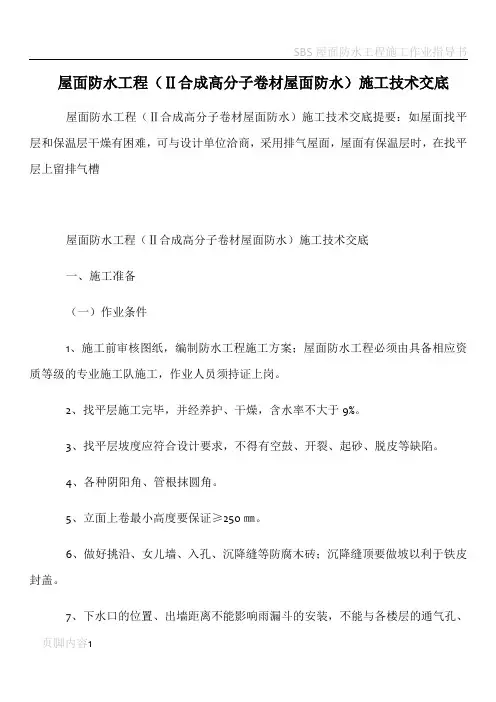 SBS 屋面防水工程施工作业指导书

屋面防水工程（Ⅱ合成高分子卷材屋面防水）施工技术交底

屋面防水工程（Ⅱ合成高分子卷材屋面防水）施工技术交底提要：如屋面找平层和保温层干燥有困难，可与设计单位洽商，采用排气屋面，屋面有保温层时，在找平层上留排气槽

屋面防水工程（Ⅱ合成高分子卷材屋面防水）施工技术交底

一、施工准备

（一）作业条件

1、施工前审核图纸，编制防水工程施工方案；屋面防水工程必须由具备相应资质等级的专业施工队施工，作业人员须持证上岗。

2、找平层施工完毕，并经养护、干燥，含水率不大于 9%。

3、找平层坡度应符合设计要求，不得有空鼓、开裂、起砂、脱皮等缺陷。

4、各种阴阳角、管根抹圆角。

5、立面上卷最小高度要保证≥250 ㎜。

6、做好挑沿、女儿墙、入孔、沉降缝等防腐木砖；沉降缝顶要做坡以利于铁皮封盖。

7、下水口的位置、出墙距离不能影响雨漏斗的安装，不能与各楼层的通气孔、

页脚内容1